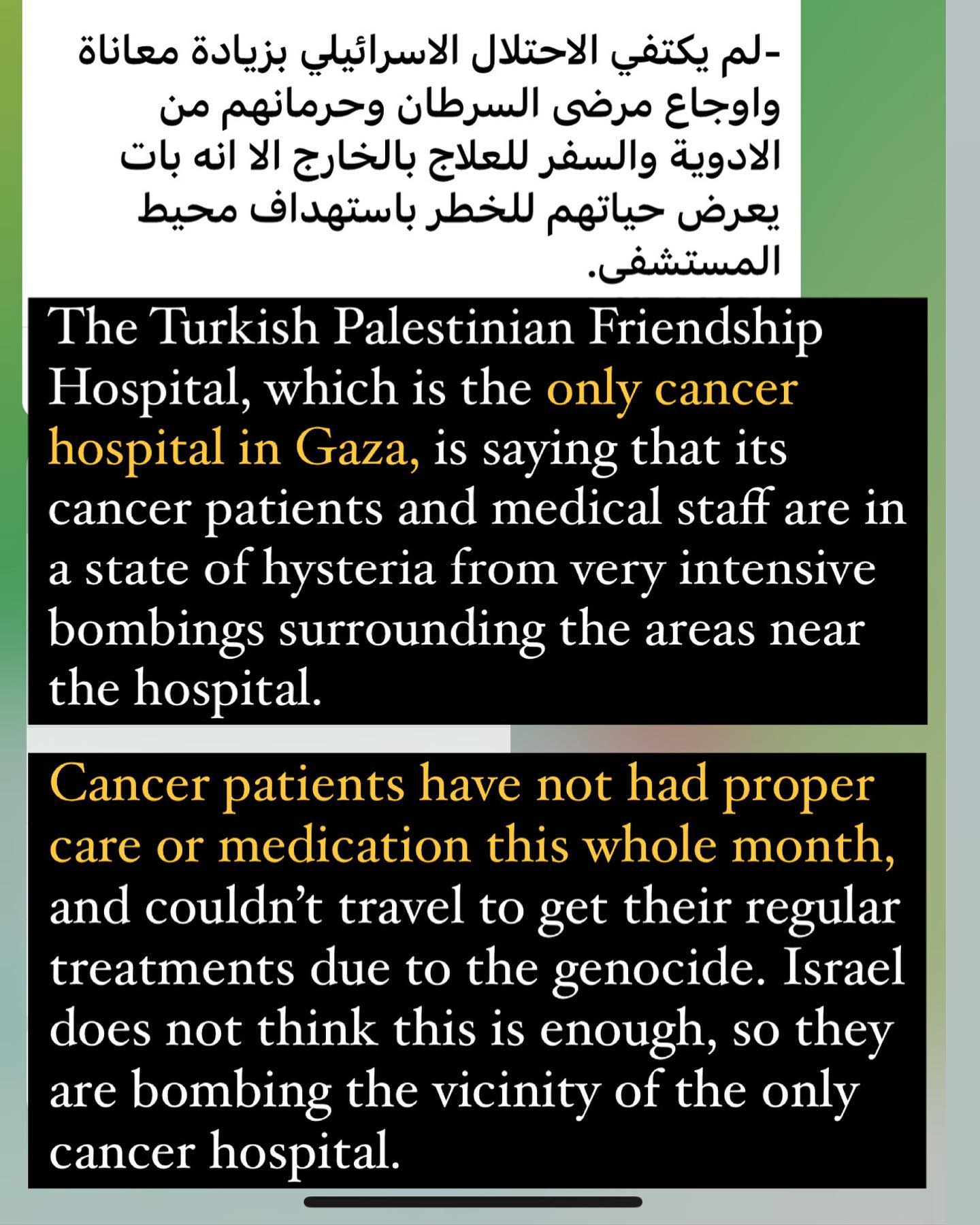 -لم يكتفي الاحتلال الاسرائيلي بزيادة معاناة واوجاع مرضى السرطان وحرمانهم من الادوية والسفر للعلاج بالخارج الا انه بات يعرض حياتهم للخطر باستهداف محيط المستشفى.

The Turkish Palestinian Friendship Hospital, which is the only cancer hospital in Gaza, is saying that its cancer patients and medical staff are in a state of hysteria from very intensive bombings surrounding the areas near the hospital.

Cancer patients have not had proper care or medication this whole month, and couldn't travel to get their regular treatments due to the genocide. Israel does not think this is enough, so they are bombing the vicinity of the only cancer hospital.